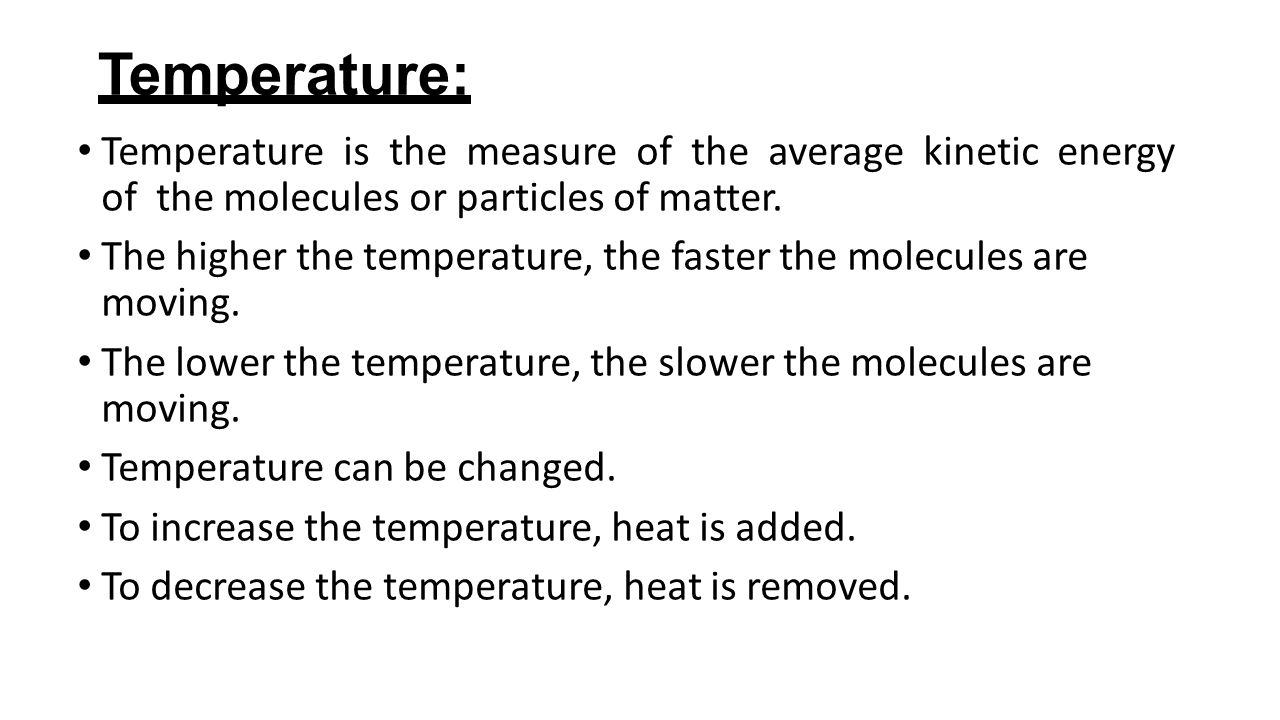 Temperature:

• Temperature is the measure of the average kinetic energy of the molecules or particles of matter.

• The higher the temperature, the faster the molecules are moving.

• The lower the temperature, the slower the molecules are moving.

• Temperature can be changed.

• To increase the temperature, heat is added.

• To decrease the temperature, heat is removed.